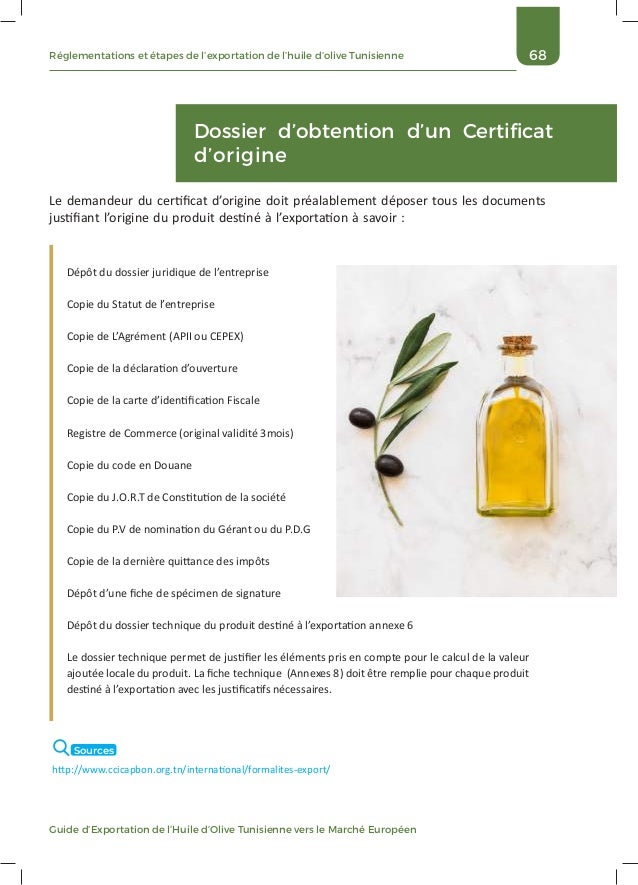 Réglementations et étapes de l'exportation de l'huile d'olive Tunisienne

68

Dossier d'obtention d'un Certificat d'origine

Le demandeur du certificat d'origine doit préalablement déposer tous les documents justifiant l'origine du produit destiné à l'exportation à savoir :

Dépôt du dossier juridique de l'entreprise

Copie du Statut de l'entreprise

Copie de L'Agrément (APII ou CEPEX)

Copie de la déclaration d'ouverture

Copie de la carte d'identification Fiscale

Registre de Commerce (original validité 3mois)

Copie du code en Douane

Copie du J.O.R.T de Constitution de la société

Copie du P.V de nomination du Gérant ou du P.D.G

Copie de la dernière quittance des impôts

Dépôt d'une fiche de spécimen de signature

Dépôt du dossier technique du produit destiné à l'exportation annexe 6

Le dossier technique permet de justifier les éléments pris en compte pour le calcul de la valeur ajoutée locale du produit. La fiche technique (Annexes 8) doit être remplie pour chaque produit destiné à l'exportation avec les justificatifs nécessaires.

Sources
http://www.ccicapbon.org.tn/international/formalites-export/

Guide d'Exportation de l'Huile d'Olive Tunisienne vers le Marché Européen